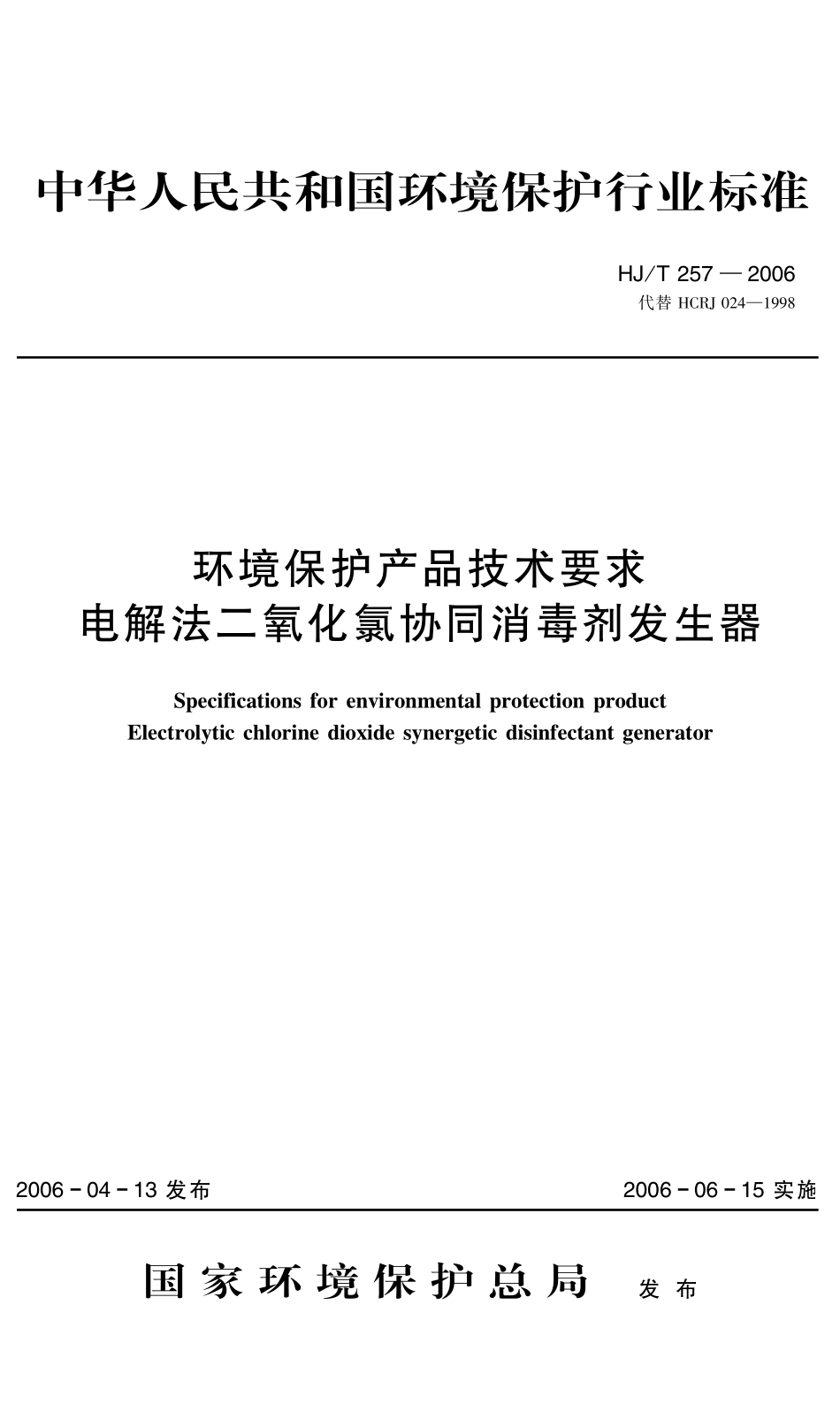 中华人民共和国环境保护行业标准

HJ/T 257 — 2006
代替 HCRJ 024—1998

环境保护产品技术要求
电解法二氧化氯协同消毒剂发生器

Specifications for environmental protection product
Electrolytic chlorine dioxide synergetic disinfectant generator

2006 - 04 - 13 发布

2006 - 06 - 15 实施

国家环境保护总局 发布